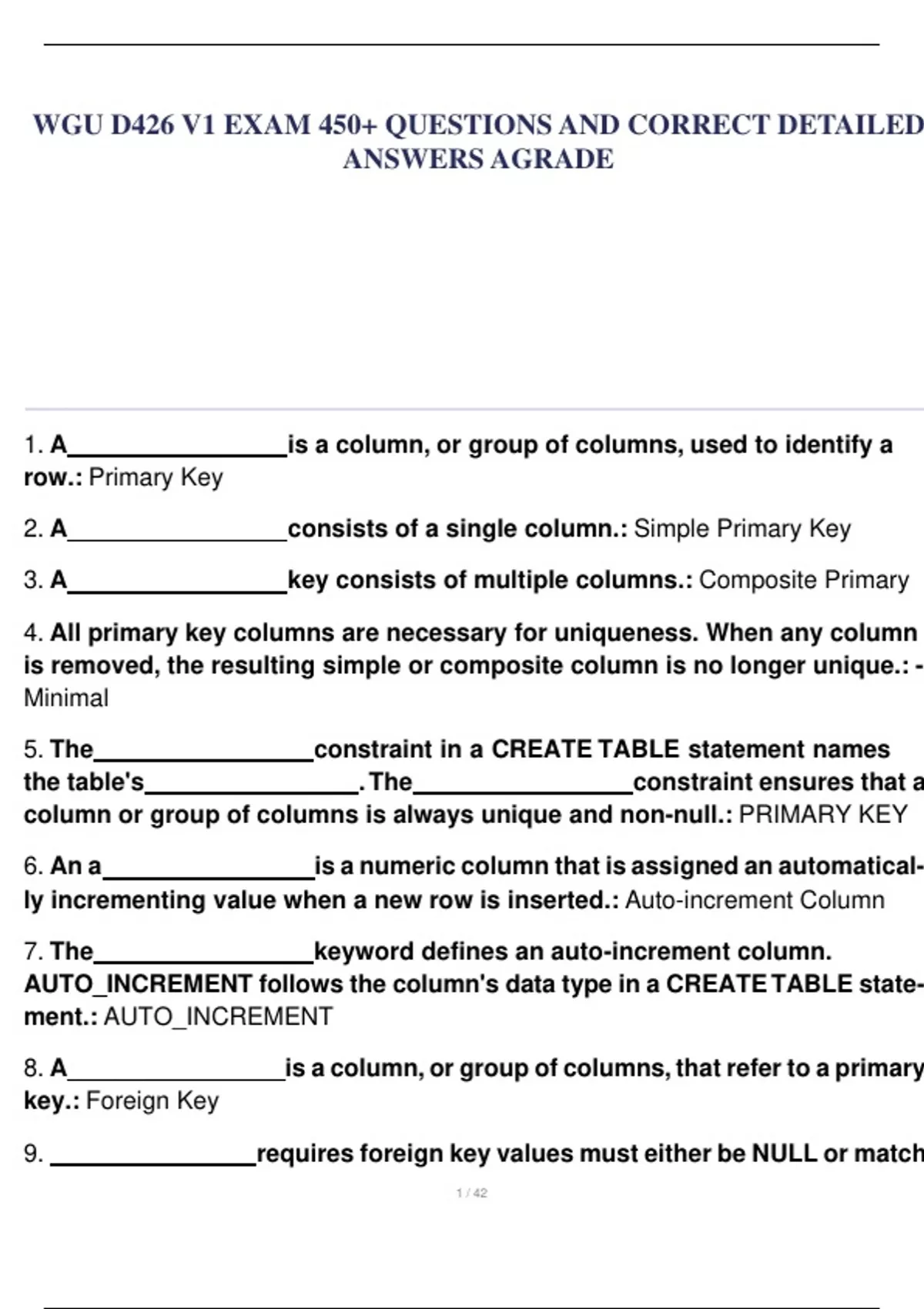 WGU D426 V1 EXAM 450+ QUESTIONS AND CORRECT DETAILED ANSWERS AGRADE

1. A________________is a column, or group of columns, used to identify a row.: Primary Key

2. A________________consists of a single column.: Simple Primary Key

3. A________________key consists of multiple columns.: Composite Primary

4. All primary key columns are necessary for uniqueness. When any column is removed, the resulting simple or composite column is no longer unique.: - Minimal

5. The________________constraint in a CREATE TABLE statement names the table's________________. The________________constraint ensures that a column or group of columns is always unique and non-null.: PRIMARY KEY

6. An a________________is a numeric column that is assigned an automatically incrementing value when a new row is inserted.: Auto-increment Column

7. The________________keyword defines an auto-increment column. AUTO_INCREMENT follows the column's data type in a CREATE TABLE statement.: AUTO_INCREMENT

8. A________________is a column, or group of columns, that refer to a primary key.: Foreign Key

9. ________________requires foreign key values must either be NULL or match

1 / 42